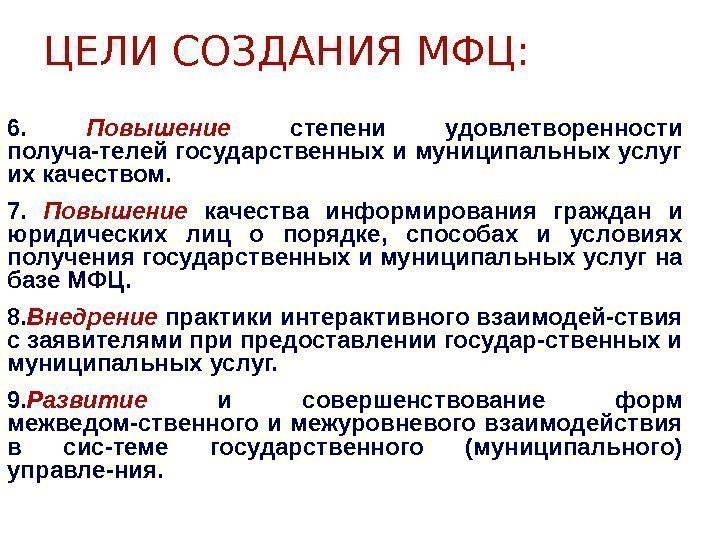 ЦЕЛИ СОЗДАНИЯ МФЦ:

6. Повышение степени удовлетворенности получа-телей государственных и муниципальных услуг их качеством.

7. Повышение качества информирования граждан и юридических лиц о порядке, способах и условиях получения государственных и муниципальных услуг на базе МФЦ.

8.Внедрение практики интерактивного взаимодей-ствия с заявителями при предоставлении государ-ственных и муниципальных услуг.

9.Развитие и совершенствование форм межведом-ственного и межуровневого взаимодействия в сис-теме государственного (муниципального) управле-ния.